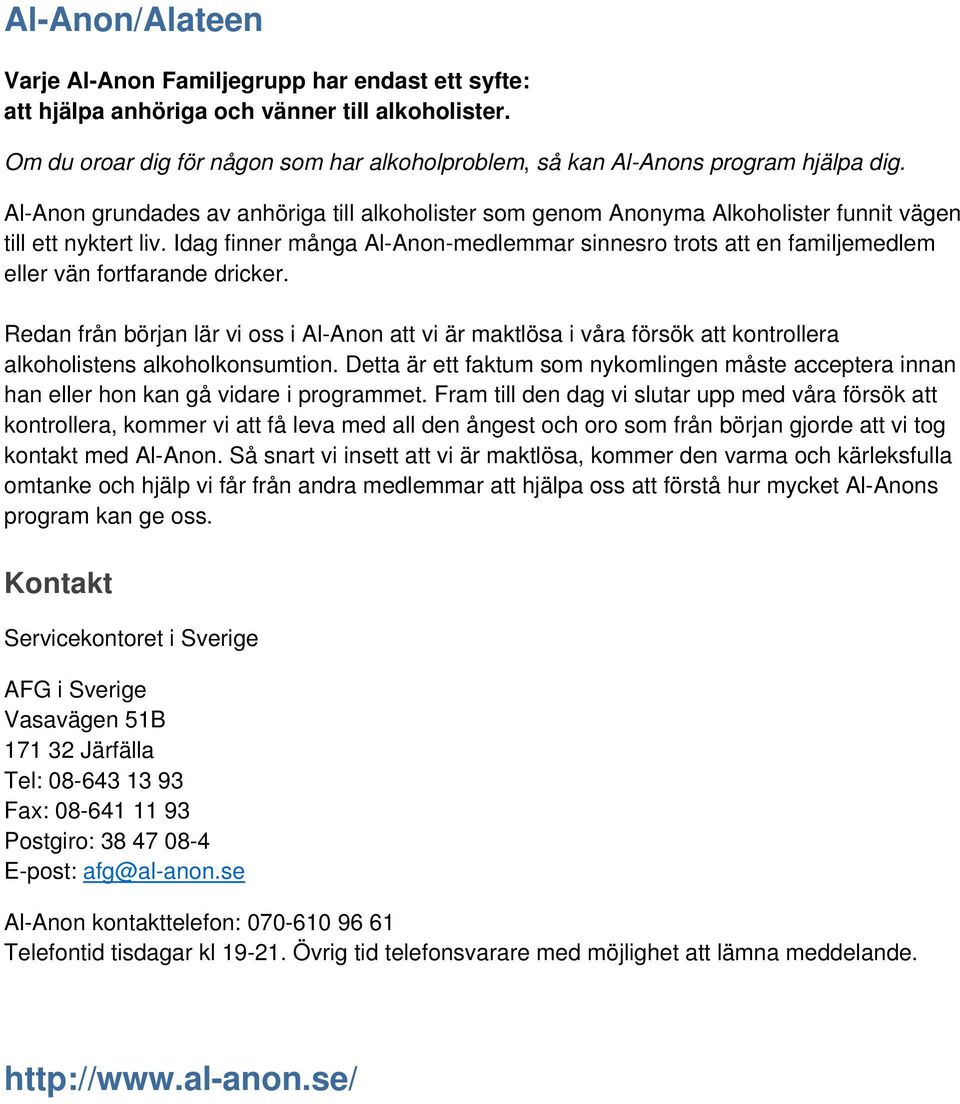 Al-Anon/Alateen

Varje Al-Anon Familjegrupp har endast ett syfte: att hjälpa anhöriga och vänner till alkoholister.

Om du oroar dig för någon som har alkoholproblem, så kan Al-Anons program hjälpa dig.

Al-Anon grundades av anhöriga till alkoholister som genom Anonyma Alkoholister funnit vägen till ett nyktert liv. Idag finner många Al-Anon-medlemmar sinnesro trots att en familjemedlem eller vän fortfarande dricker.

Redan från början lär vi oss i Al-Anon att vi är maktlösa i våra försök att kontrollera alkoholistens alkoholkonsumtion. Detta är ett faktum som nykomlingen måste acceptera innan han eller hon kan gå vidare i programmet. Fram till den dag vi slutar upp med våra försök att kontrollera, kommer vi att få leva med all den ångest och oro som från början gjorde att vi tog kontakt med Al-Anon. Så snart vi insett att vi är maktlösa, kommer den varma och kärleksfulla omtanke och hjälp vi får från andra medlemmar att hjälpa oss att förstå hur mycket Al-Anons program kan ge oss.

Kontakt

Servicekontoret i Sverige

AFG i Sverige
Vasavägen 51B
171 32 Järfälla
Tel: 08-643 13 93
Fax: 08-641 11 93
Postgiro: 38 47 08-4
E-post: afg@al-anon.se

Al-Anon kontakttelefon: 070-610 96 61
Telefontid tisdagar kl 19-21. Övrig tid telefonsvarare med möjlighet att lämna meddelande.

http://www.al-anon.se/